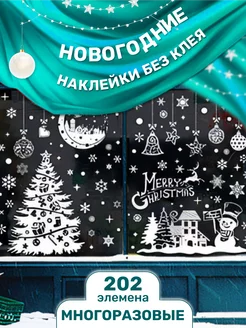 НОВОГОДНИЕ
НАКЛЕЙКИ БЕЗ КЛЕЯ

MERRY CHRISTMAS

202
элемена
МНОГОРАЗОВЫЕ